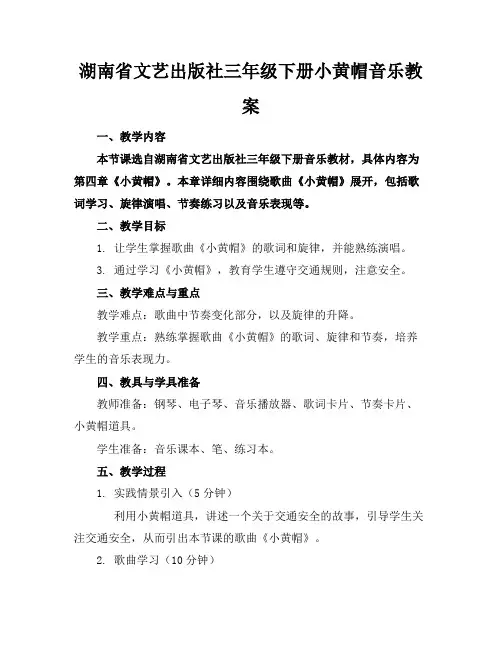 湖南省文艺出版社三年级下册小黄帽音乐教案

一、教学内容

本节课选自湖南省文艺出版社三年级下册音乐教材，具体内容为第四章《小黄帽》。本章详细内容围绕歌曲《小黄帽》展开，包括歌词学习、旋律演唱、节奏练习以及音乐表现等。

二、教学目标

1. 让学生掌握歌曲《小黄帽》的歌词和旋律，并能熟练演唱。

3. 通过学习《小黄帽》，教育学生遵守交通规则，注意安全。

三、教学难点与重点

教学难点：歌曲中节奏变化部分，以及旋律的升降。

教学重点：熟练掌握歌曲《小黄帽》的歌词、旋律和节奏，培养学生的音乐表现力。

四、教具与学具准备

教师准备：钢琴、电子琴、音乐播放器、歌词卡片、节奏卡片、小黄帽道具。

学生准备：音乐课本、笔、练习本。

五、教学过程

1. 实践情景引入（5分钟）

利用小黄帽道具，讲述一个关于交通安全的故事，引导学生关注交通安全，从而引出本节课的歌曲《小黄帽》。

2. 歌曲学习（10分钟）